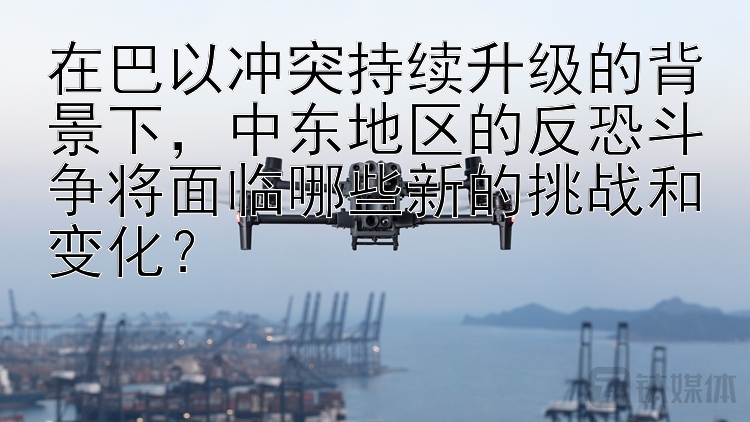 在巴以冲突持续升级的背景下，中东地区的反恐斗争将面临哪些新的挑战和变化？

钛媒体